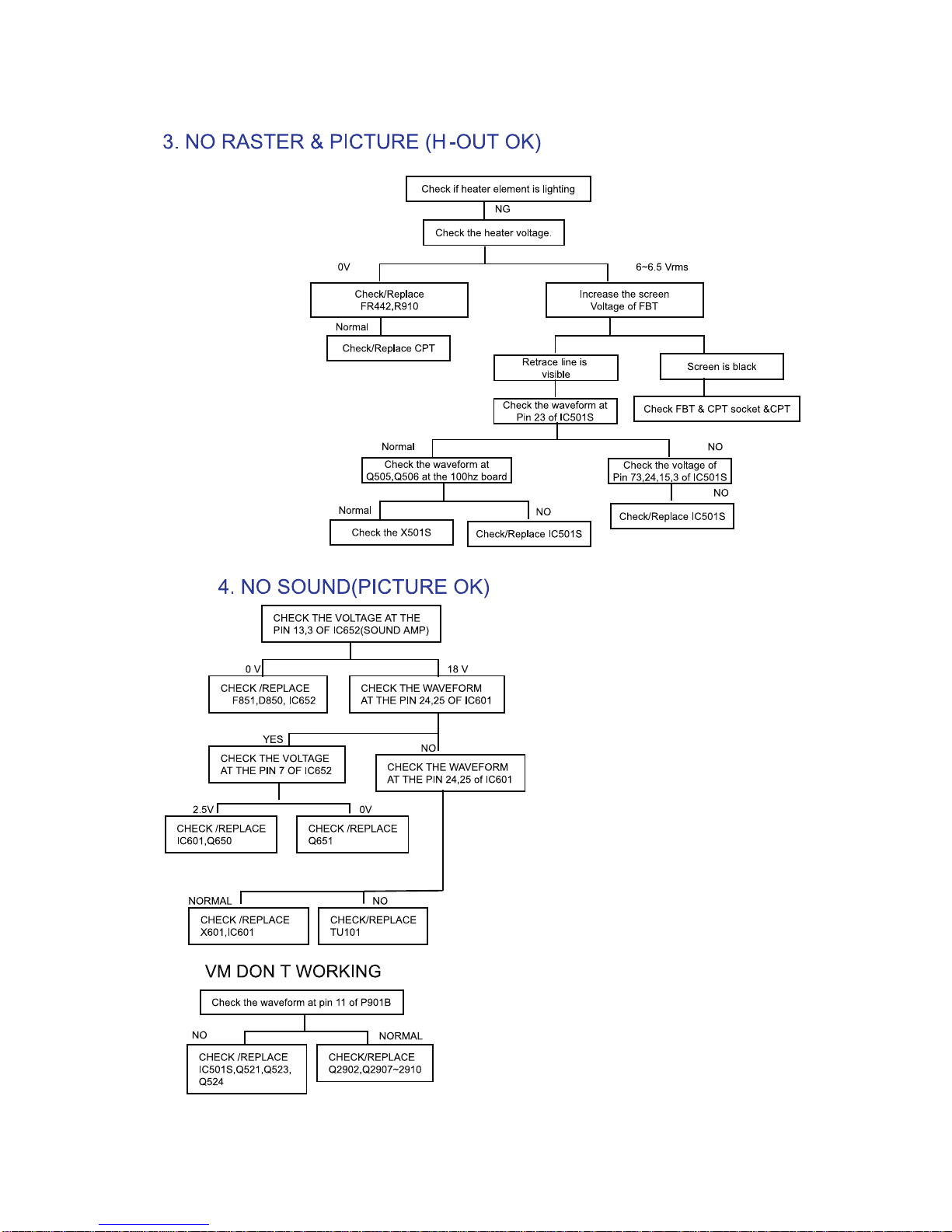 3. NO RASTER & PICTURE (H-OUT OK)

Check if heater element is lighting

NG

Check the heater voltage.

0V

6~6.5 Vrms

Check/Replace FR442,R910

Increase the screen Voltage of FBT

Normal

Check/Replace CPT

Retrace line is visible

Screen is black

Check the waveform at Pin 23 of IC501S

Check FBT & CPT socket &CPT

Normal

NO

Check the waveform at Q505,Q506 at the 100hz board

Check the voltage of Pin 73,24,15,3 of IC501S

NO

Normal

NO

Check/Replace IC501S

Check the X501S

Check/Replace IC501S

4. NO SOUND(PICTURE OK)

CHECK THE VOLTAGE AT THE PIN 13,3 OF IC652(SOUND AMP)

0 V

18 V

CHECK /REPLACE F851,D850, IC652

CHECK THE WAVEFORM AT THE PIN 24,25 OF IC601

YES

NO

CHECK THE VOLTAGE AT THE PIN 7 OF IC652

CHECK THE WAVEFORM AT THE PIN 24,25 of IC601

2.5V

0V

CHECK /REPLACE IC601,Q650

CHECK /REPLACE Q651

NORMAL

NO

CHECK /REPLACE X601,IC601

CHECK/REPLACE TU101

VM DON T WORKING

Check the waveform at pin 11 of P901B

NO

NORMAL

CHECK /REPLACE IC501S,Q521,Q523, Q524

CHECK/REPLACE Q2902,Q2907~2910